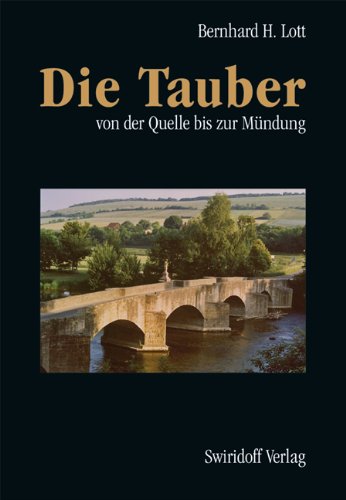 Bernhard H. Lott

Die Tauber

von der Quelle bis zur Mündung

Swiridoff Verlag